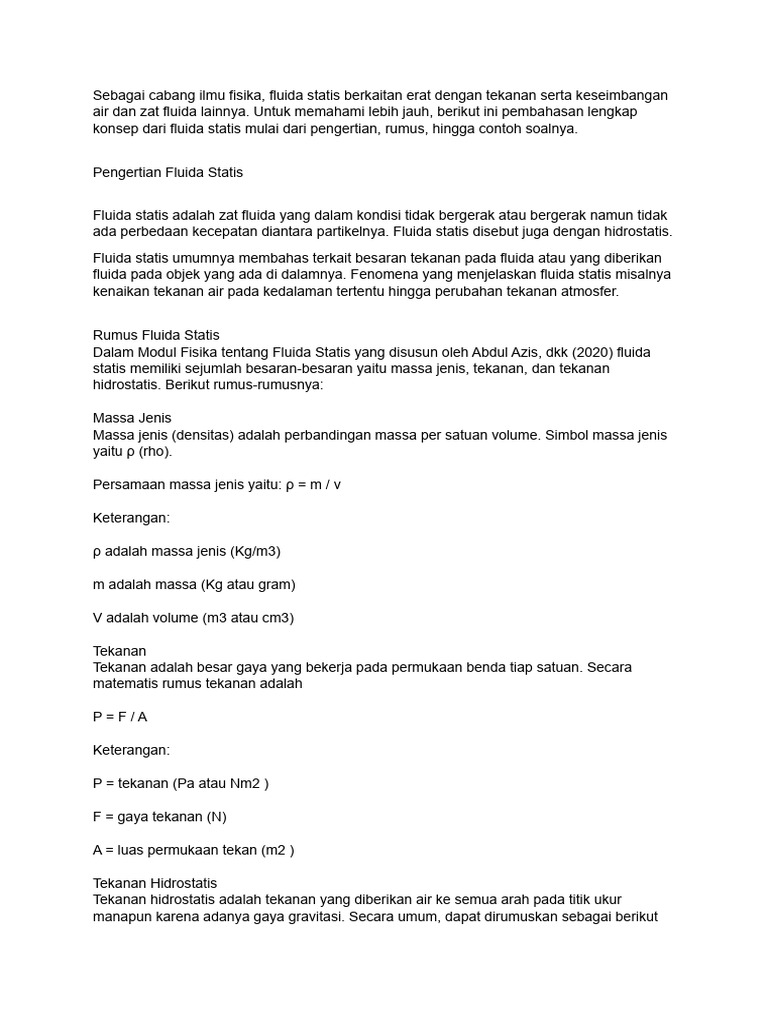 Sebagai cabang ilmu fisika, fluida statis berkaitan erat dengan tekanan serta keseimbangan air dan zat fluida lainnya. Untuk memahami lebih jauh, berikut ini pembahasan lengkap konsep dari fluida statis mulai dari pengertian, rumus, hingga contoh soalnya.

Pengertian Fluida Statis

Fluida statis adalah zat fluida yang dalam kondisi tidak bergerak atau bergerak namun tidak ada perbedaan kecepatan diantara partikelnya. Fluida statis disebut juga dengan hidrostatis.

Fluida statis umumnya membahas terkait besaran tekanan pada fluida atau yang diberikan fluida pada objek yang ada di dalamnya. Fenomena yang menjelaskan fluida statis misalnya kenaikan tekanan air pada kedalaman tertentu hingga perubahan tekanan atmosfer.

Rumus Fluida Statis
Dalam Modul Fisika tentang Fluida Statis yang disusun oleh Abdul Azis, dkk (2020) fluida statis memiliki sejumlah besaran-besaran yaitu massa jenis, tekanan, dan tekanan hidrostatis. Berikut rumus-rumusnya:

Massa Jenis
Massa jenis (densitas) adalah perbandingan massa per satuan volume. Simbol massa jenis yaitu ρ (rho).

Persamaan massa jenis yaitu: ρ = m / v

Keterangan:

ρ adalah massa jenis (Kg/m3)

m adalah massa (Kg atau gram)

V adalah volume (m3 atau cm3)

Tekanan
Tekanan adalah besar gaya yang bekerja pada permukaan benda tiap satuan. Secara matematis rumus tekanan adalah

P = F / A

Keterangan:

P = tekanan (Pa atau Nm2 )

F = gaya tekanan (N)

A = luas permukaan tekan (m2 )

Tekanan Hidrostatis
Tekanan hidrostatis adalah tekanan yang diberikan air ke semua arah pada titik ukur manapun karena adanya gaya gravitasi. Secara umum, dapat dirumuskan sebagai berikut